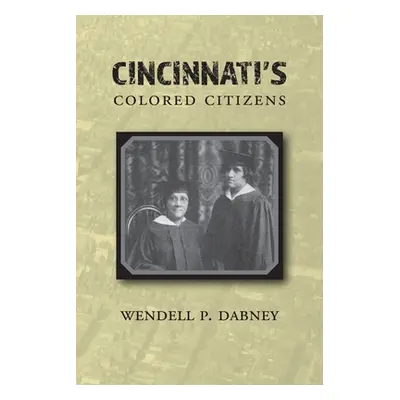 CINCINNATI'S
COLORED CITIZENS

WENDELL P. DABNEY